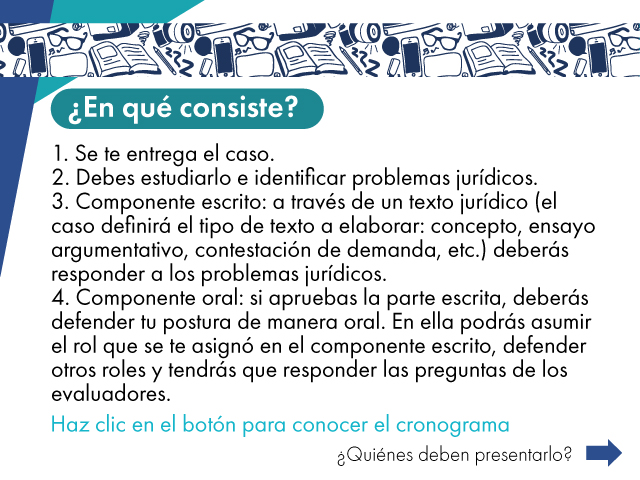 ¿En qué consiste?

1. Se te entrega el caso.
2. Debes estudiarlo e identificar problemas jurídicos.
3. Componente escrito: a través de un texto jurídico (el caso definirá el tipo de texto a elaborar: concepto, ensayo argumentativo, contestación de demanda, etc.) deberás responder a los problemas jurídicos.
4. Componente oral: si apruebas la parte escrita, deberás defender tu postura de manera oral. En ella podrás asumir el rol que se te asignó en el componente escrito, defender otros roles y tendrás que responder las preguntas de los evaluadores.

Haz clic en el botón para conocer el cronograma

¿Quiénes deben presentarlo?